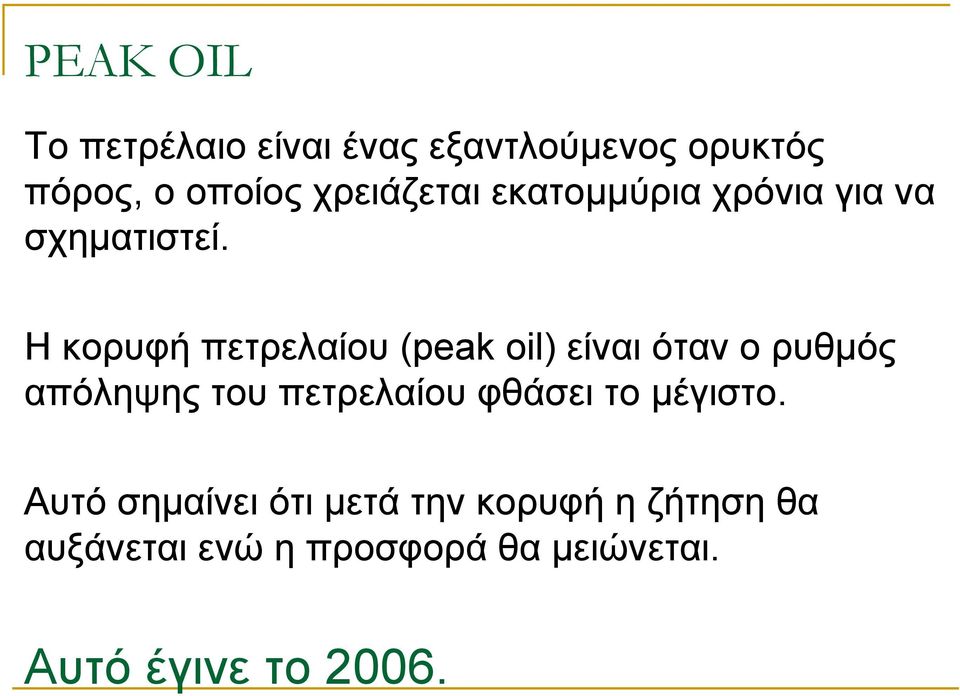 PEAK OIL

Το πετρέλαιο είναι ένας εξαντλούμενος ορυκτός πόρος, ο οποίος χρειάζεται εκατομμύρια χρόνια για να σχηματιστεί.

Η κορυφή πετρελαίου (peak oil) είναι όταν ο ρυθμός απόληψης του πετρελαίου φθάσει το μέγιστο.

Αυτό σημαίνει ότι μετά την κορυφή η ζήτηση θα αυξάνεται ενώ η προσφορά θα μειώνεται.

Αυτό έγινε το 2006.